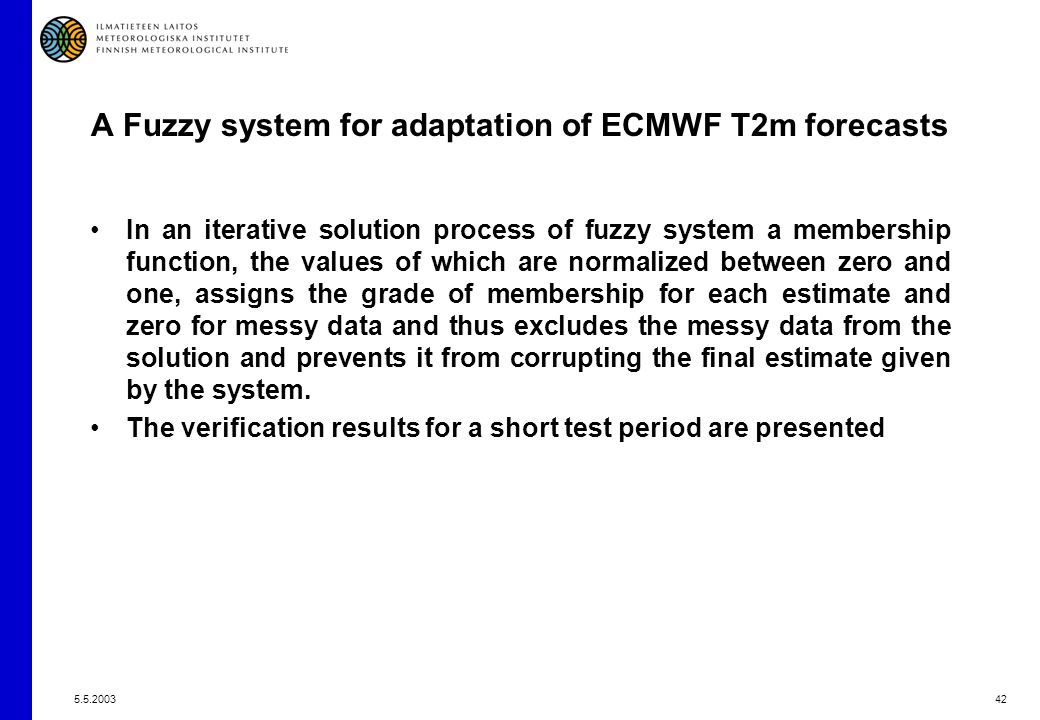 ILMATIETEEN LAITOS
METEOROLOGISKA INSTITUTET
FINNISH METEOROLOGICAL INSTITUTE

A Fuzzy system for adaptation of ECMWF T2m forecasts

• In an iterative solution process of fuzzy system a membership function, the values of which are normalized between zero and one, assigns the grade of membership for each estimate and zero for messy data and thus excludes the messy data from the solution and prevents it from corrupting the final estimate given by the system.

• The verification results for a short test period are presented

5.5.2003

42